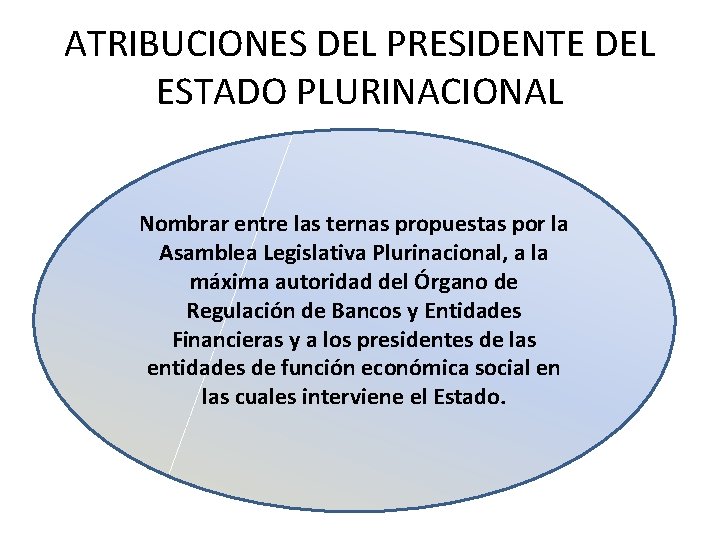 ATRIBUCIONES DEL PRESIDENTE DEL ESTADO PLURINACIONAL

Nombrar entre las ternas propuestas por la Asamblea Legislativa Plurinacional, a la máxima autoridad del Órgano de Regulación de Bancos y Entidades Financieras y a los presidentes de las entidades de función económica social en las cuales interviene el Estado.